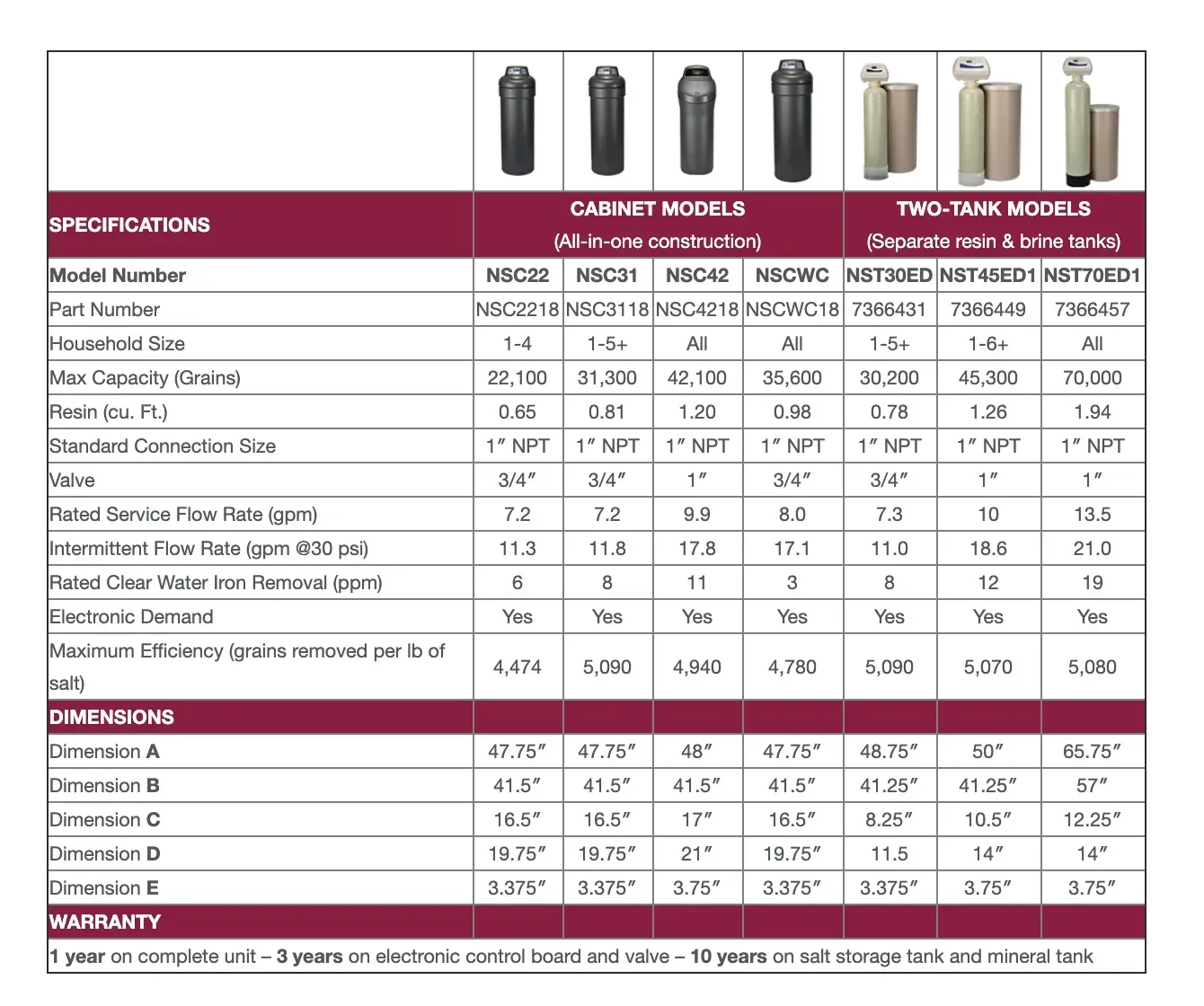 | SPECIFICATIONS | CABINET MODELS (All-in-one construction) | | | | TWO-TANK MODELS (Separate resin & brine tanks) | | |
|---|---|---|---|---|---|---|---|
| Model Number | NSC22 | NSC31 | NSC42 | NSCWC | NST30ED | NST45ED1 | NST70ED1 |
| Part Number | NSC2218 | NSC3118 | NSC4218 | NSCWC18 | 7366431 | 7366449 | 7366457 |
| Household Size | 1-4 | 1-5+ | All | All | 1-5+ | 1-6+ | All |
| Max Capacity (Grains) | 22,100 | 31,300 | 42,100 | 35,600 | 30,200 | 45,300 | 70,000 |
| Resin (cu. Ft.) | 0.65 | 0.81 | 1.20 | 0.98 | 0.78 | 1.26 | 1.94 |
| Standard Connection Size | 1″ NPT | 1″ NPT | 1″ NPT | 1″ NPT | 1″ NPT | 1″ NPT | 1″ NPT |
| Valve | 3/4″ | 3/4″ | 1″ | 3/4″ | 3/4″ | 1″ | 1″ |
| Rated Service Flow Rate (gpm) | 7.2 | 7.2 | 9.9 | 8.0 | 7.3 | 10 | 13.5 |
| Intermittent Flow Rate (gpm @30 psi) | 11.3 | 11.8 | 17.8 | 17.1 | 11.0 | 18.6 | 21.0 |
| Rated Clear Water Iron Removal (ppm) | 6 | 8 | 11 | 3 | 8 | 12 | 19 |
| Electronic Demand | Yes | Yes | Yes | Yes | Yes | Yes | Yes |
| Maximum Efficiency (grains removed per lb of salt) | 4,474 | 5,090 | 4,940 | 4,780 | 5,090 | 5,070 | 5,080 |
| DIMENSIONS | | | | | | | |
| Dimension A | 47.75″ | 47.75″ | 48″ | 47.75″ | 48.75″ | 50″ | 65.75″ |
| Dimension B | 41.5″ | 41.5″ | 41.5″ | 41.5″ | 41.25″ | 41.25″ | 57″ |
| Dimension C | 16.5″ | 16.5″ | 17″ | 16.5″ | 8.25″ | 10.5″ | 12.25″ |
| Dimension D | 19.75″ | 19.75″ | 21″ | 19.75″ | 11.5 | 14″ | 14″ |
| Dimension E | 3.375″ | 3.375″ | 3.75″ | 3.375″ | 3.375″ | 3.75″ | 3.75″ |
| WARRANTY | | | | | | | |

1 year on complete unit – 3 years on electronic control board and valve – 10 years on salt storage tank and mineral tank